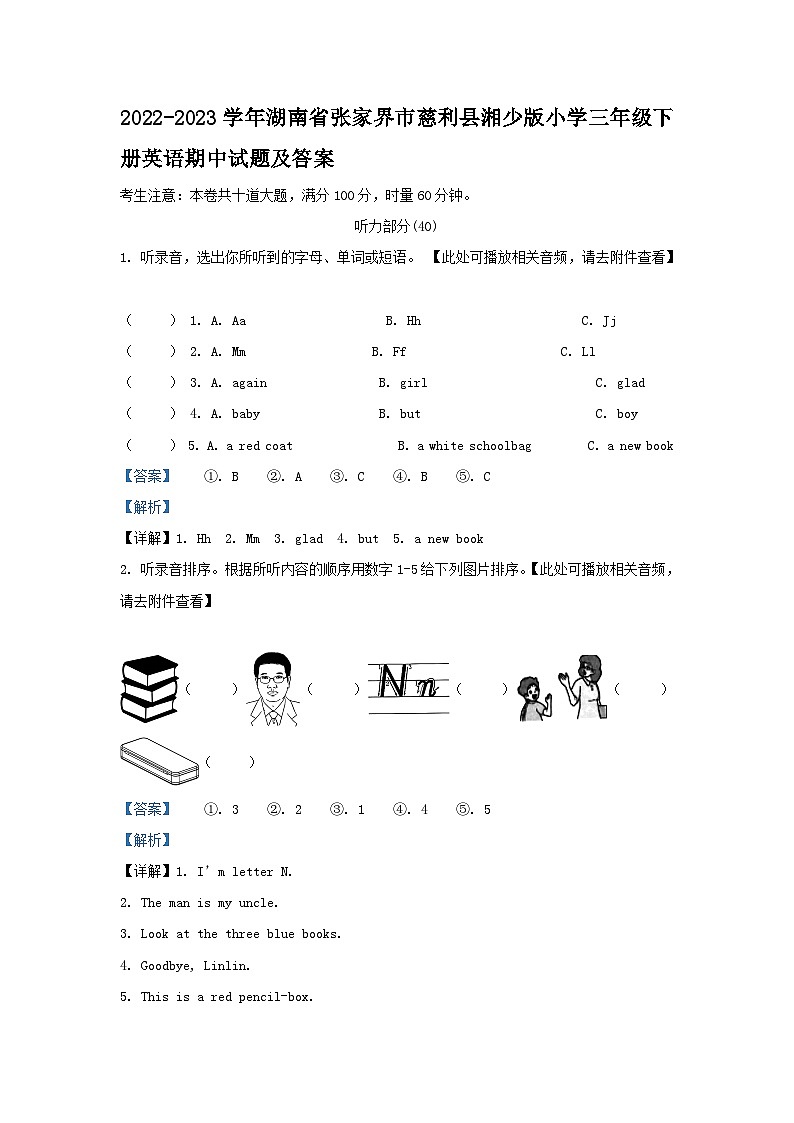 2022-2023 学年湖南省张家界市慈利县湘少版小学三年级下册英语期中试题及答案

考生注意：本卷共十道大题，满分 100 分，时量 60 分钟。

听力部分(40)

1. 听录音，选出你所听到的字母、单词或短语。【此处可播放相关音频，请去附件查看】

(　　) 1. A. Aa　　B. Hh　　C. Jj

(　　) 2. A. Mm　　B. Ff　　C. Ll

(　　) 3. A. again　　B. girl　　C. glad

(　　) 4. A. baby　　B. but　　C. boy

(　　) 5. A. a red coat　　B. a white schoolbag　　C. a new book

【答案】　①. B　②. A　③. C　④. B　⑤. C

【解析】

【详解】1. Hh　2. Mm　3. glad　4. but　5. a new book

2. 听录音排序。根据所听内容的顺序用数字 1-5 给下列图片排序。【此处可播放相关音频，请去附件查看】

(　　)　(　　)　Nn (　　)　(　　)

(　　)

【答案】　①. 3　②. 2　③. 1　④. 4　⑤. 5

【解析】

【详解】1. I' m letter N.

2. The man is my uncle.

3. Look at the three blue books.

4. Goodbye, Linlin.

5. This is a red pencil-box.